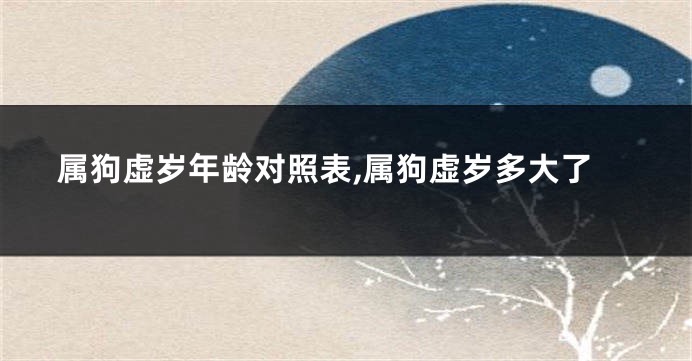 属狗虚岁年龄对照表,属狗虚岁多大了